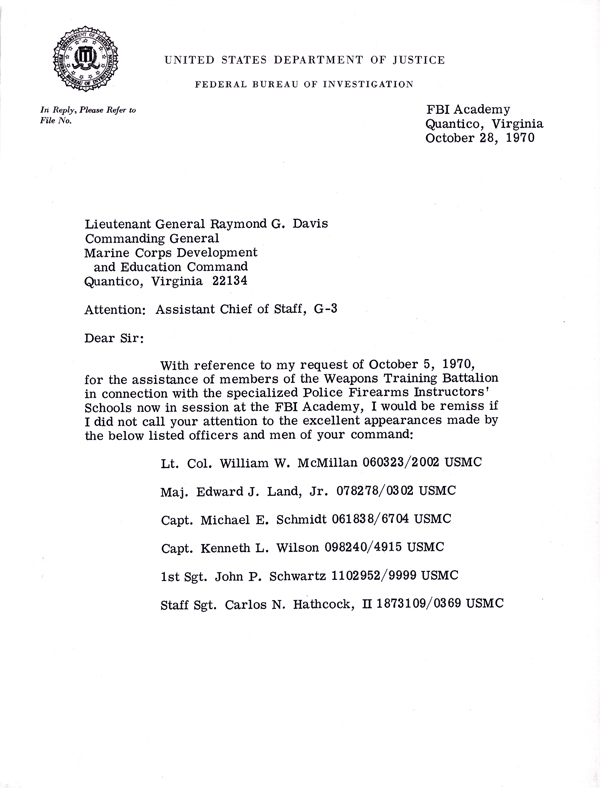 UNITED STATES DEPARTMENT OF JUSTICE

FEDERAL BUREAU OF INVESTIGATION

In Reply, Please Refer to
File No.

FBI Academy
Quantico, Virginia
October 28, 1970

Lieutenant General Raymond G. Davis
Commanding General
Marine Corps Development
and Education Command
Quantico, Virginia 22134

Attention: Assistant Chief of Staff, G-3

Dear Sir:

With reference to my request of October 5, 1970, for the assistance of members of the Weapons Training Battalion in connection with the specialized Police Firearms Instructors' Schools now in session at the FBI Academy, I would be remiss if I did not call your attention to the excellent appearances made by the below listed officers and men of your command:

Lt. Col. William W. McMillan 060323/2002 USMC

Maj. Edward J. Land, Jr. 078278/0302 USMC

Capt. Michael E. Schmidt 061838/6704 USMC

Capt. Kenneth L. Wilson 098240/4915 USMC

1st Sgt. John P. Schwartz 1102952/9999 USMC

Staff Sgt. Carlos N. Hathcock, II 1873109/0369 USMC